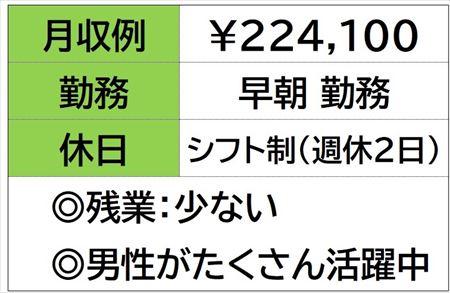 | 月収例 | ￥224,100 |
|---|---|
| 勤務 | 早朝 勤務 |
| 休日 | シフト制（週休2日） |

◎残業：少ない

◎男性がたくさん活躍中